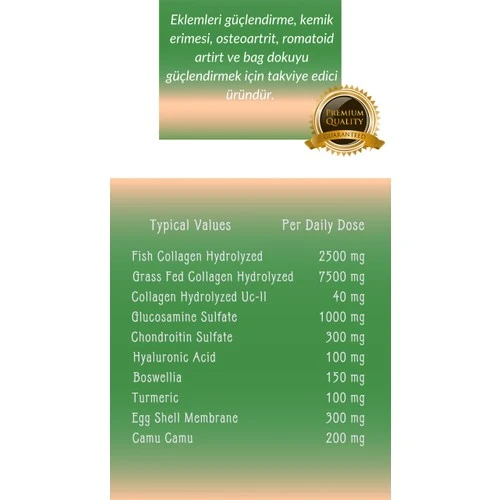 Eklemleri güçlendirme, kemik erimesi, osteoartrit, romatoid artirt ve bag dokuyu güçlendirmek için takviye edici üründür.

PREMIUM QUALITY GUARANTEED

| Typical Values | Per Daily Dose |
|---|---|
| Fish Collagen Hydrolyzed | 2500 mg |
| Grass Fed Collagen Hydrolyzed | 7500 mg |
| Collagen Hydrolyzed Uc-II | 40 mg |
| Glucosamine Sulfate | 1000 mg |
| Chondroitin Sulfate | 300 mg |
| Hyaluronic Acid | 100 mg |
| Boswellia | 150 mg |
| Turmeric | 100 mg |
| Egg Shell Membrane | 300 mg |
| Camu Camu | 200 mg |